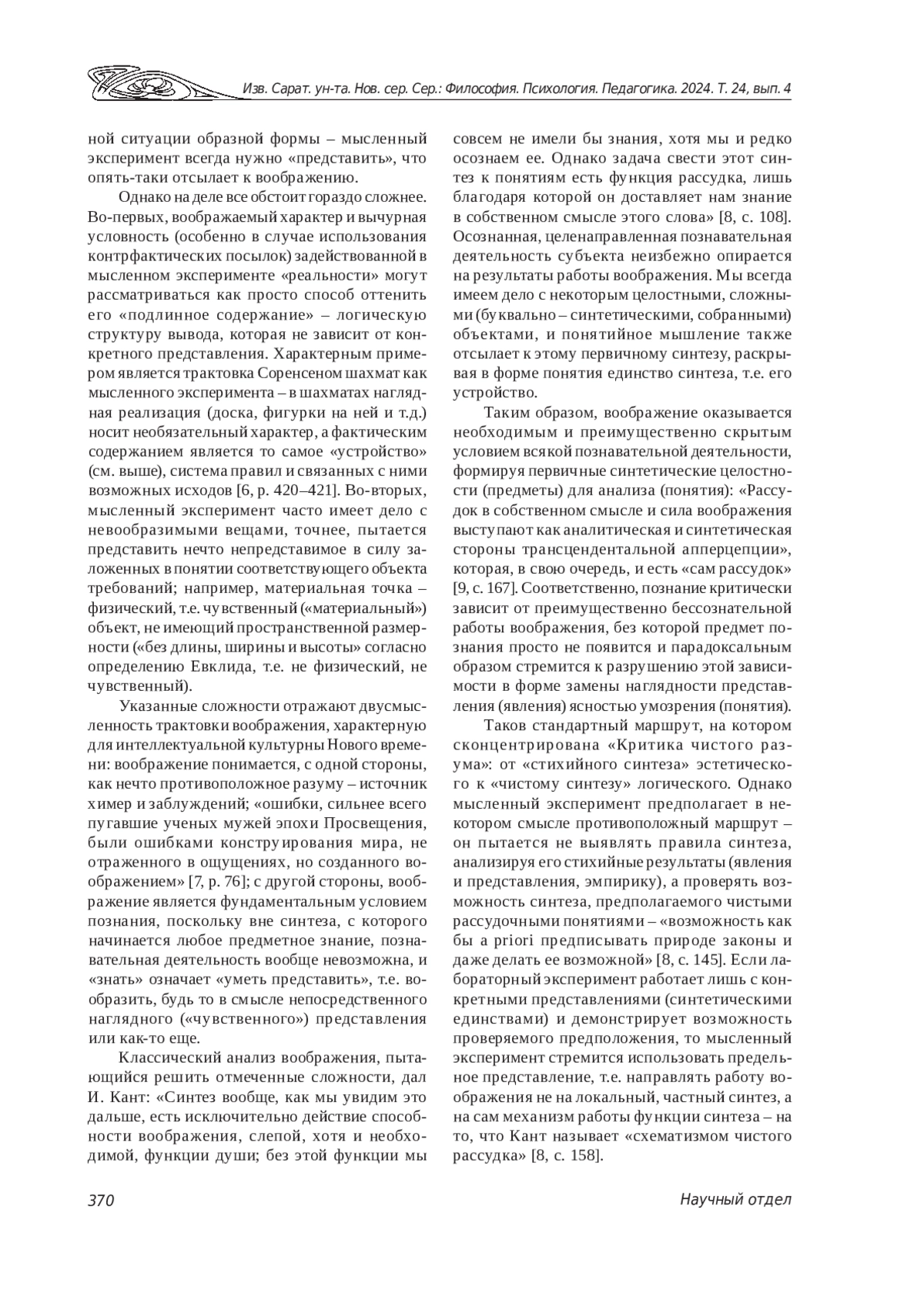 Изв. Сарат. ун-та. Нов. сер. Сер.: Философия. Психология. Педагогика. 2024. Т. 24, вып. 4

ной ситуации образной формы – мысленный эксперимент всегда нужно «представить», что опять-таки отсылает к воображению.

Однако на деле все обстоит гораздо сложнее. Во-первых, воображаемый характер и вычурная условность (особенно в случае использования контрфактических посылок) задействованной в мысленном эксперименте «реальности» могут рассматриваться как просто способ оттенить его «подлинное содержание» – логическую структуру вывода, которая не зависит от конкретного представления. Характерным примером является трактовка Соренсеном шахмат как мысленного эксперимента – в шахматах наглядная реализация (доска, фигурки на ней и т.д.) носит необязательный характер, а фактическим содержанием является то самое «устройство» (см. выше), система правил и связанных с ними возможных исходов [6, p. 420–421]. Во-вторых, мысленный эксперимент часто имеет дело с невообразимыми вещами, точнее, пытается представить нечто непредставимое в силу заложенных в понятии соответствующего объекта требований; например, материальная точка – физический, т.е. чувственный («материальный») объект, не имеющий пространственной размерности («без длины, ширины и высоты» согласно определению Евклида, т.е. не физический, не чувственный).

Указанные сложности отражают двусмысленность трактовки воображения, характерную для интеллектуальной культурны Нового времени: воображение понимается, с одной стороны, как нечто противоположное разуму – источник химер и заблуждений; «ошибки, сильнее всего пугавшие ученых мужей эпохи Просвещения, были ошибками конструирования мира, не отраженного в ощущениях, но созданного воображением» [7, p. 76]; с другой стороны, воображение является фундаментальным условием познания, поскольку вне синтеза, с которого начинается любое предметное знание, познавательная деятельность вообще невозможна, и «знать» означает «уметь представить», т.е. вообразить, будь то в смысле непосредственного наглядного («чувственного») представления или как-то еще.

Классический анализ воображения, пытающийся решить отмеченные сложности, дал И. Кант: «Синтез вообще, как мы увидим это дальше, есть исключительно действие способности воображения, слепой, хотя и необходимой, функции души; без этой функции мы совсем не имели бы знания, хотя мы и редко осознаем ее. Однако задача свести этот синтез к понятиям есть функция рассудка, лишь благодаря которой он доставляет нам знание в собственном смысле этого слова» [8, с. 108]. Осознанная, целенаправленная познавательная деятельность субъекта неизбежно опирается на результаты работы воображения. Мы всегда имеем дело с некоторым целостными, сложными (буквально – синтетическими, собранными) объектами, и понятийное мышление также отсылает к этому первичному синтезу, раскрывая в форме понятия единство синтеза, т.е. его устройство.

Таким образом, воображение оказывается необходимым и преимущественно скрытым условием всякой познавательной деятельности, формируя первичные синтетические целостности (предметы) для анализа (понятия): «Рассудок в собственном смысле и сила воображения выступают как аналитическая и синтетическая стороны трансцендентальной апперцепции», которая, в свою очередь, и есть «сам рассудок» [9, с. 167]. Соответственно, познание критически зависит от преимущественно бессознательной работы воображения, без которой предмет познания просто не появится и парадоксальным образом стремится к разрушению этой зависимости в форме замены наглядности представления (явления) ясностью умозрения (понятия).

Таков стандартный маршрут, на котором сконцентрирована «Критика чистого разума»: от «стихийного синтеза» эстетического к «чистому синтезу» логического. Однако мысленный эксперимент предполагает в некотором смысле противоположный маршрут – он пытается не выявлять правила синтеза, анализируя его стихийные результаты (явления и представления, эмпирику), а проверять возможность синтеза, предполагаемого чистыми рассудочными понятиями – «возможность как бы a priori предписывать природе законы и даже делать ее возможной» [8, с. 145]. Если лабораторный эксперимент работает лишь с конкретными представлениями (синтетическими единствами) и демонстрирует возможность проверяемого предположения, то мысленный эксперимент стремится использовать предельное представление, т.е. направлять работу воображения не на локальный, частный синтез, а на сам механизм работы функции синтеза – на то, что Кант называет «схематизмом чистого рассудка» [8, с. 158].

370

Научный отдел